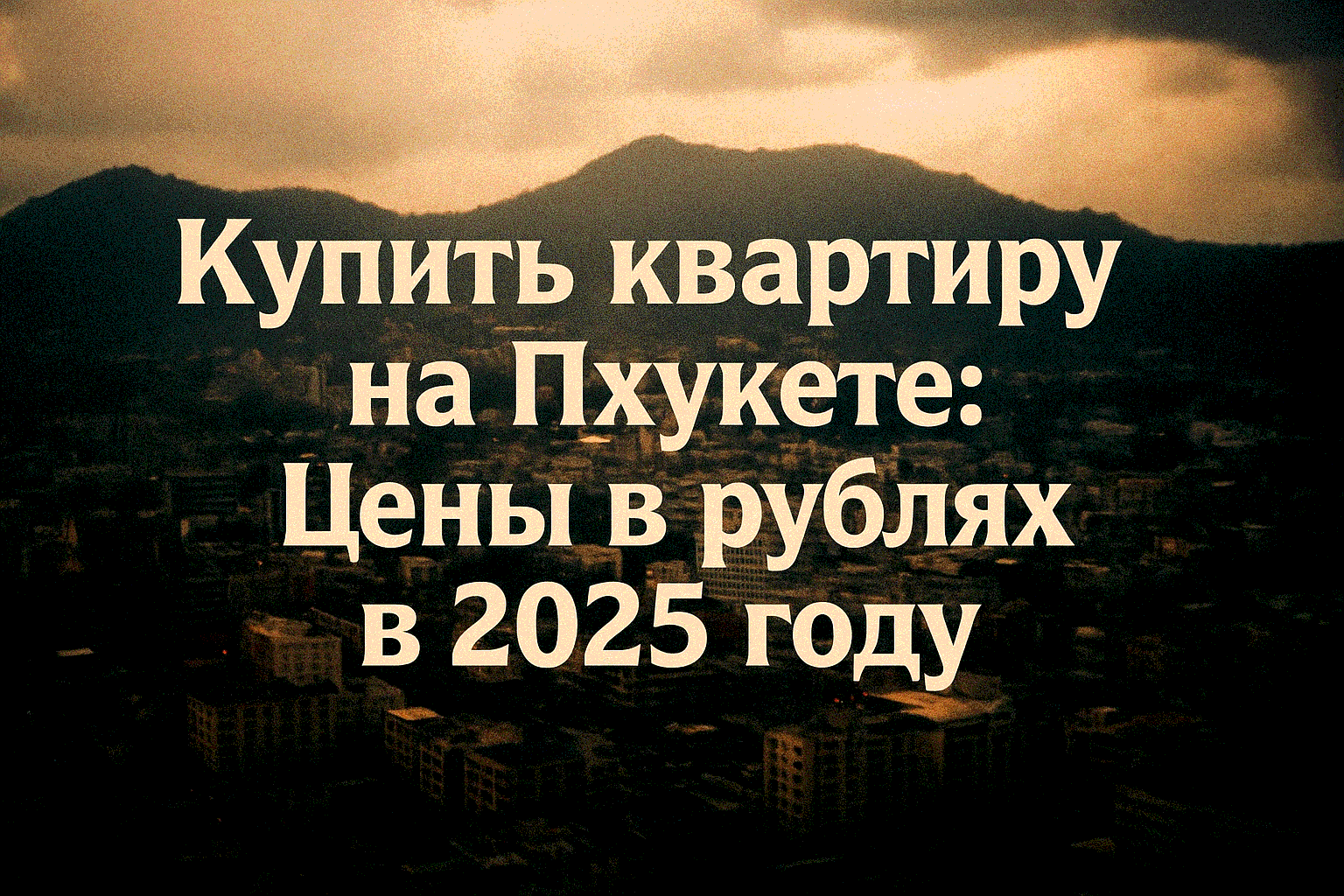 Купить квартиру на Пхукете: Цены в рублях в 2025 году